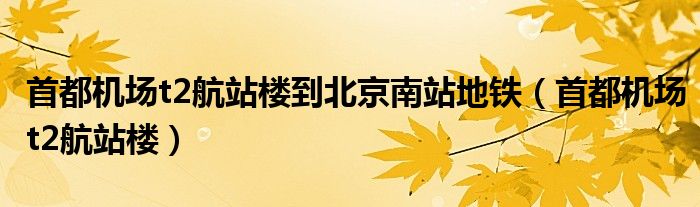 首都机场t2航站楼到北京南站地铁（首都机场t2航站楼）